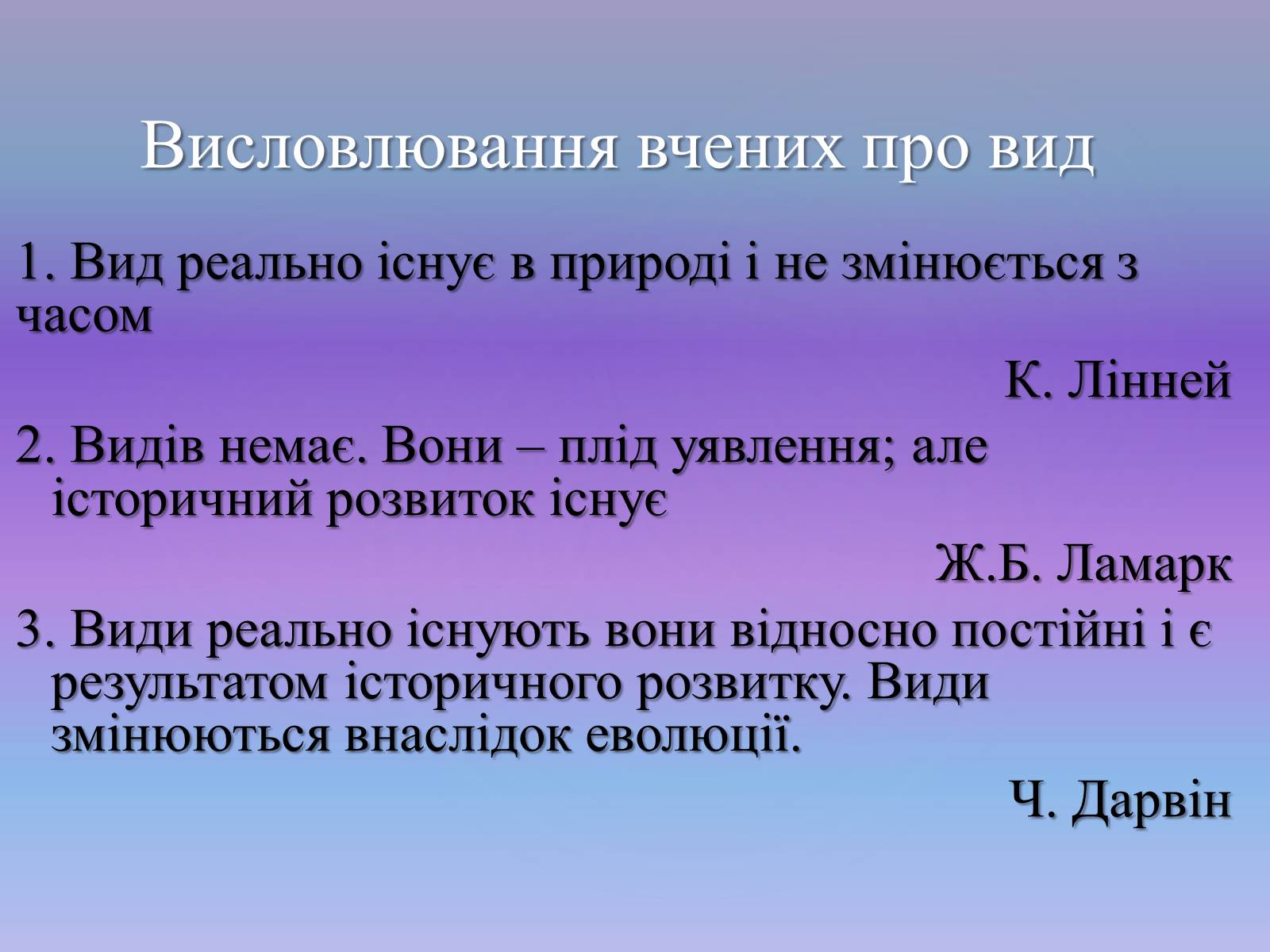 Висловлювання вчених про вид

1. Вид реально існує в природі і не змінюється з часом

К. Лінней

2. Видів немає. Вони – плід уявлення; але історичний розвиток існує

Ж.Б. Ламарк

3. Види реально існують вони відносно постійні і є результатом історичного розвитку. Види змінюються внаслідок еволюції.

Ч. Дарвін